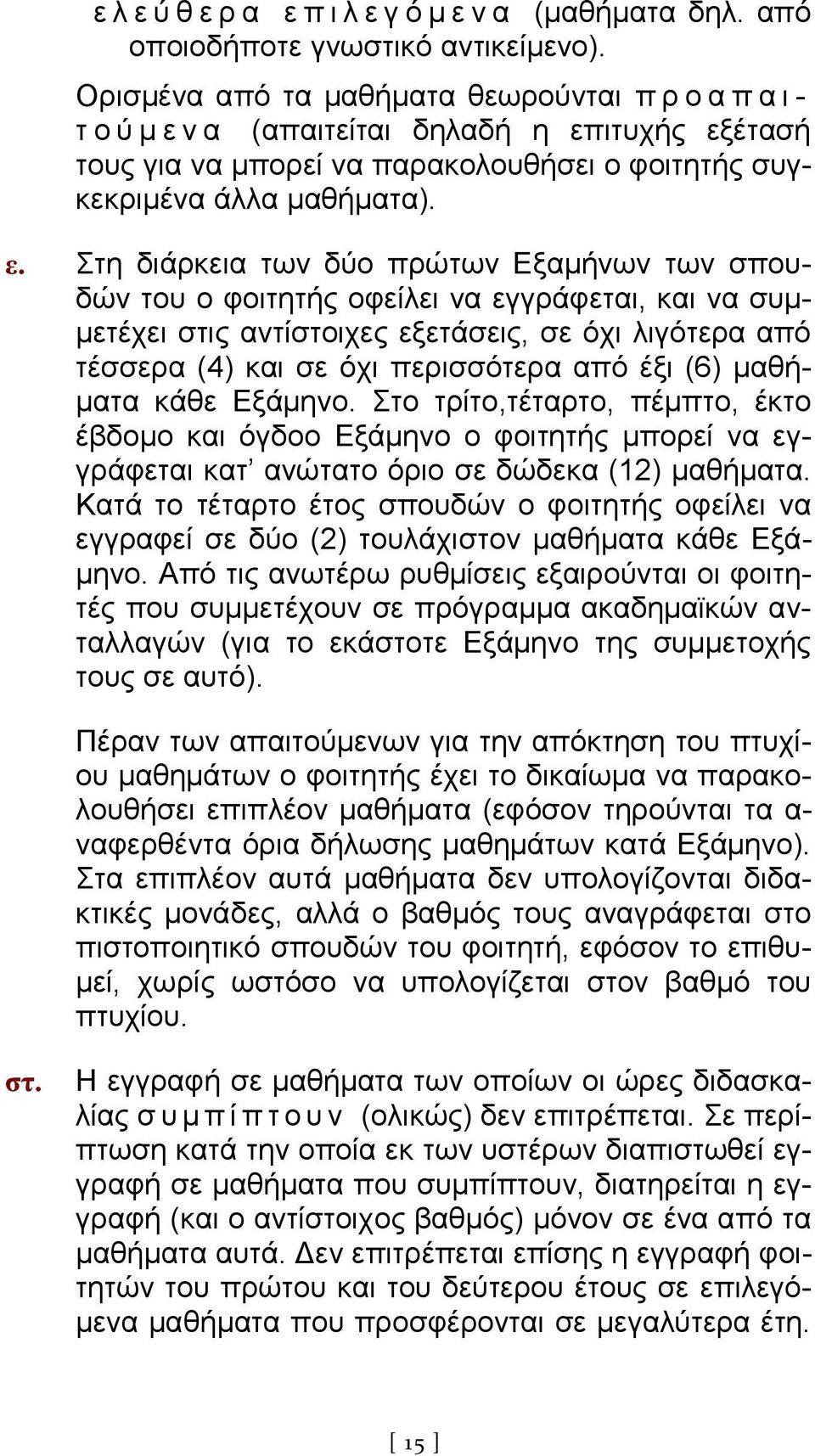 ελεύθερα επιλεγόμενα (μαθήματα δηλ. από οποιοδήποτε γνωστικό αντικείμενο).

Ορισμένα από τα μαθήματα θεωρούνται προαπαιτούμενα (απαιτείται δηλαδή η επιτυχής εξέτασή τους για να μπορεί να παρακολουθήσει ο φοιτητής συγκεκριμένα άλλα μαθήματα).

ε. Στη διάρκεια των δύο πρώτων Εξαμήνων των σπουδών του ο φοιτητής οφείλει να εγγράφεται, και να συμμετέχει στις αντίστοιχες εξετάσεις, σε όχι λιγότερα από τέσσερα (4) και σε όχι περισσότερα από έξι (6) μαθήματα κάθε Εξάμηνο. Στο τρίτο,τέταρτο, πέμπτο, έκτο έβδομο και όγδοο Εξάμηνο ο φοιτητής μπορεί να εγγράφεται κατ’ ανώτατο όριο σε δώδεκα (12) μαθήματα. Κατά το τέταρτο έτος σπουδών ο φοιτητής οφείλει να εγγραφεί σε δύο (2) τουλάχιστον μαθήματα κάθε Εξάμηνο. Από τις ανωτέρω ρυθμίσεις εξαιρούνται οι φοιτητές που συμμετέχουν σε πρόγραμμα ακαδημαϊκών ανταλλαγών (για το εκάστοτε Εξάμηνο της συμμετοχής τους σε αυτό).

Πέραν των απαιτούμενων για την απόκτηση του πτυχίου μαθημάτων ο φοιτητής έχει το δικαίωμα να παρακολουθήσει επιπλέον μαθήματα (εφόσον τηρούνται τα αναφερθέντα όρια δήλωσης μαθημάτων κατά Εξάμηνο). Στα επιπλέον αυτά μαθήματα δεν υπολογίζονται διδακτικές μονάδες, αλλά ο βαθμός τους αναγράφεται στο πιστοποιητικό σπουδών του φοιτητή, εφόσον το επιθυμεί, χωρίς ωστόσο να υπολογίζεται στον βαθμό του πτυχίου.

στ. Η εγγραφή σε μαθήματα των οποίων οι ώρες διδασκαλίας συμπίπτουν (ολικώς) δεν επιτρέπεται. Σε περίπτωση κατά την οποία εκ των υστέρων διαπιστωθεί εγγραφή σε μαθήματα που συμπίπτουν, διατηρείται η εγγραφή (και ο αντίστοιχος βαθμός) μόνον σε ένα από τα μαθήματα αυτά. Δεν επιτρέπεται επίσης η εγγραφή φοιτητών του πρώτου και του δεύτερου έτους σε επιλεγόμενα μαθήματα που προσφέρονται σε μεγαλύτερα έτη.

[ 15 ]